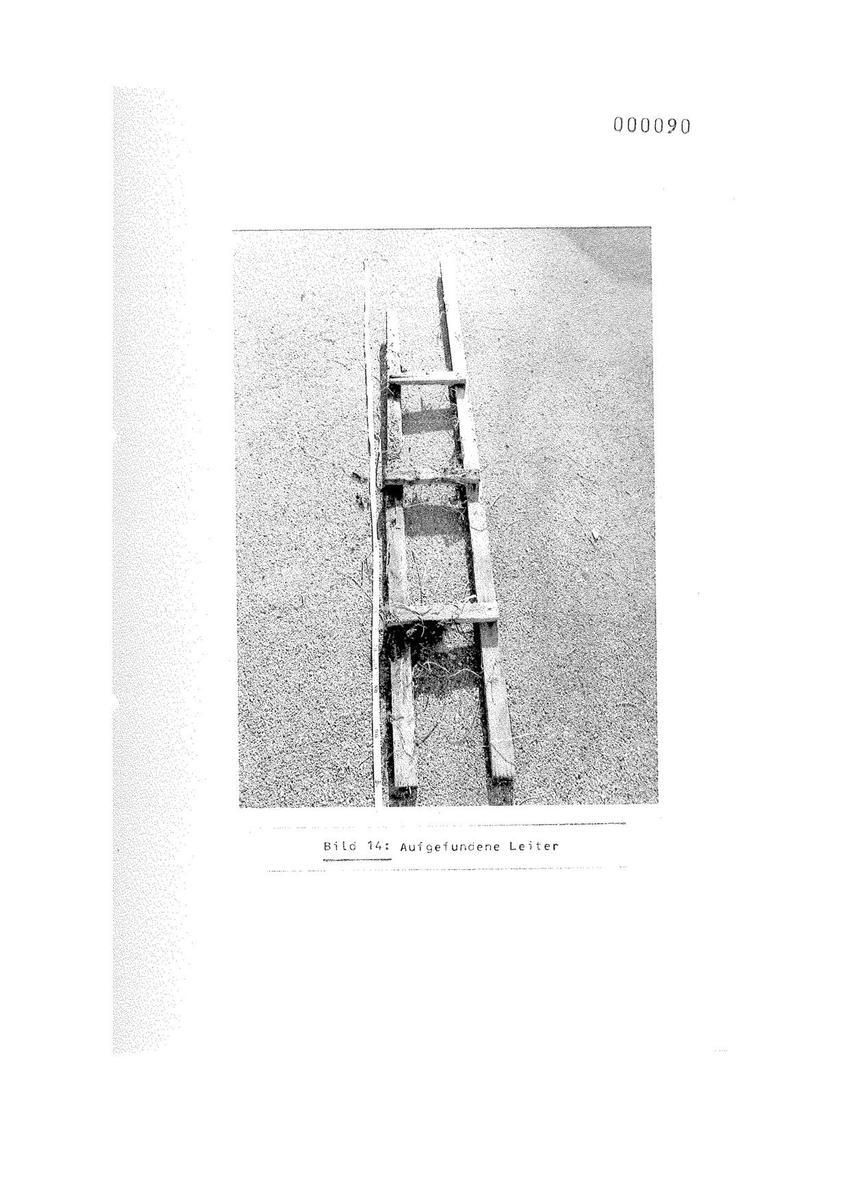 000090

Bild 14: Aufgefundene Leiter